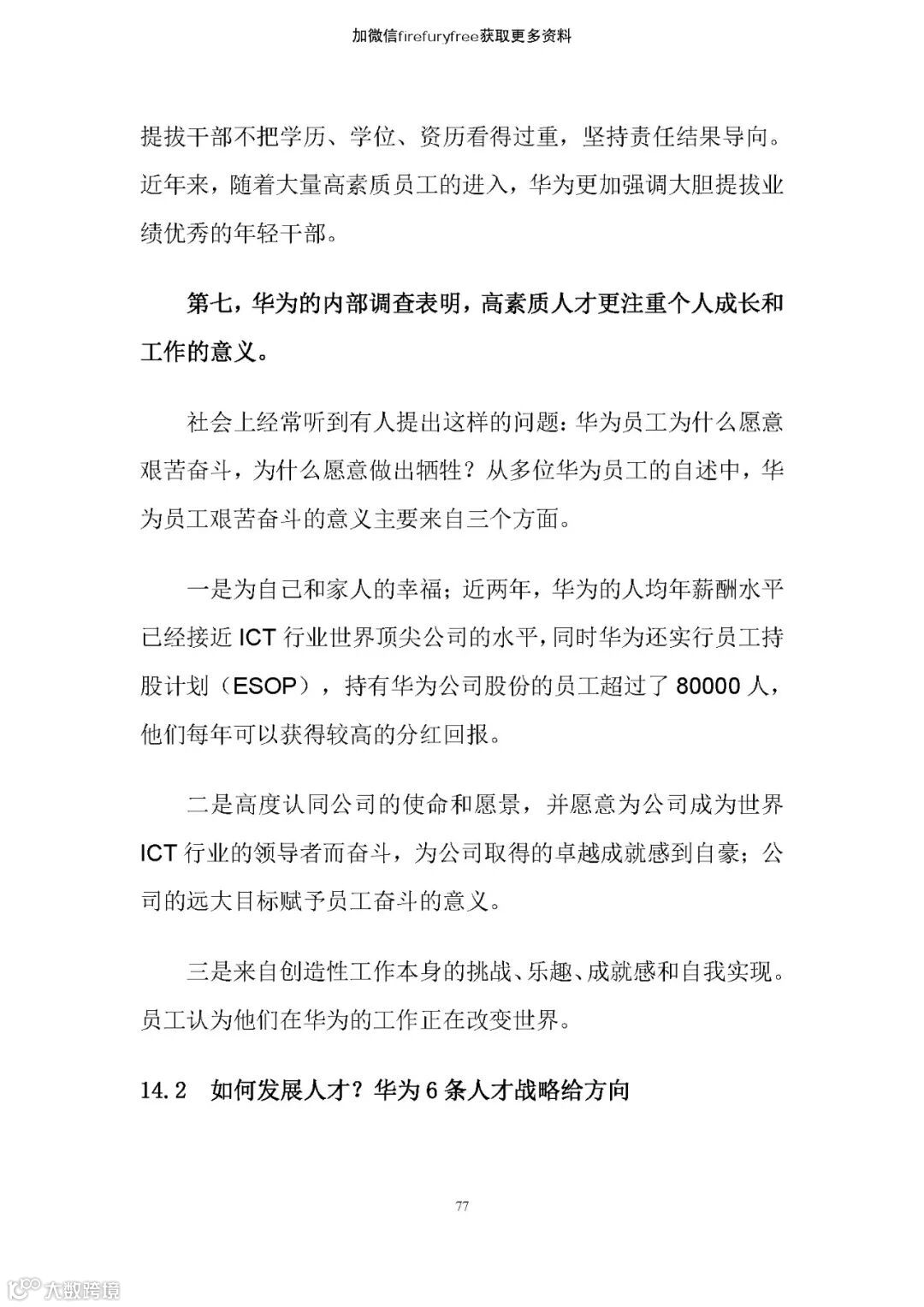 加微信firefuryfree获取更多资料

提拔干部不把学历、学位、资历看得过重，坚持责任结果导向。近年来，随着大量高素质员工的进入，华为更加强调大胆提拔业绩优秀的年轻干部。

第七，华为的内部调查表明，高素质人才更注重个人成长和工作的意义。

社会上经常听到有人提出这样的问题：华为员工为什么愿意艰苦奋斗，为什么愿意做出牺牲？从多位华为员工的自述中，华为员工艰苦奋斗的意义主要来自三个方面。

一是为自己和家人的幸福；近两年，华为的人均年薪酬水平已经接近 ICT 行业世界顶尖公司的水平，同时华为还实行员工持股计划（ESOP），持有华为公司股份的员工超过了 80000 人，他们每年可以获得较高的分红回报。

二是高度认同公司的使命和愿景，并愿意为公司成为世界 ICT 行业的领导者而奋斗，为公司取得的卓越成就感到自豪；公司的远大目标赋予员工奋斗的意义。

三是来自创造性工作本身的挑战、乐趣、成就感和自我实现。员工认为他们在华为的工作正在改变世界。

14.2 如何发展人才？华为 6 条人才战略给方向

77

大数跨境